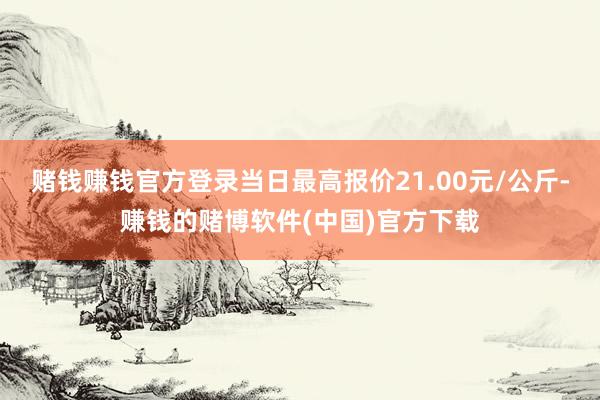 赌钱赚钱官方登录当日最高报价21.00元/公斤-赚钱的赌博软件(中国)官方下载